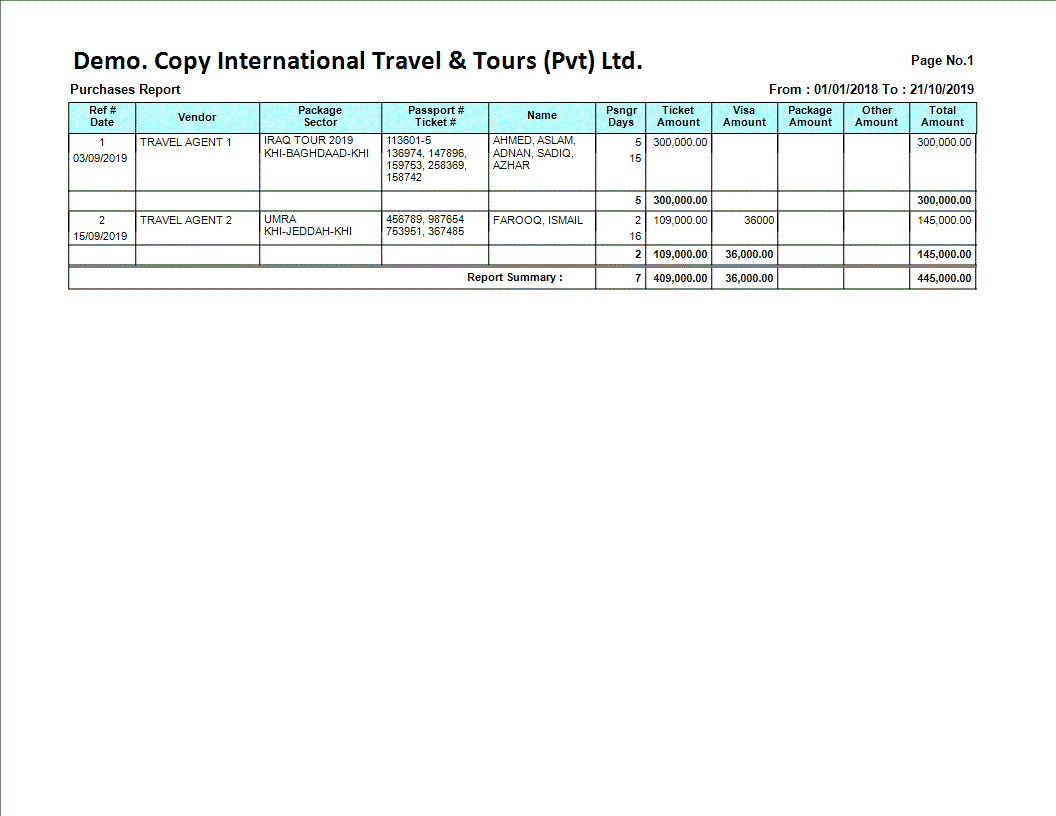 Demo. Copy International Travel & Tours (Pvt) Ltd.

Page No.1

Purchases Report

From : 01/01/2018 To : 21/10/2019

| Ref # Date | Vendor | Package Sector | Passport # Ticket # | Name | Psngr Days | Ticket Amount | Visa Amount | Package Amount | Other Amount | Total Amount |
|---|---|---|---|---|---|---|---|---|---|---|
| 1 03/09/2019 | TRAVEL AGENT 1 | IRAQ TOUR 2019 KHI-BAGHDAAD-KHI | 113601-5 136974, 147896, 159753, 258369, 158742 | AHMED, ASLAM, ADNAN, SADIQ, AZHAR | 5 15 | 300,000.00 | | | | 300,000.00 |
| | | | | | 5 | 300,000.00 | | | | 300,000.00 |
| 2 15/09/2019 | TRAVEL AGENT 2 | UMRA KHI-JEDDAH-KHI | 456789, 987654 753951, 367485 | FAROOQ, ISMAIL | 2 16 | 109,000.00 | 36000 | | | 145,000.00 |
| | | | | | 2 | 109,000.00 | 36,000.00 | | | 145,000.00 |
| | | | | Report Summary : | 7 | 409,000.00 | 36,000.00 | | | 445,000.00 |